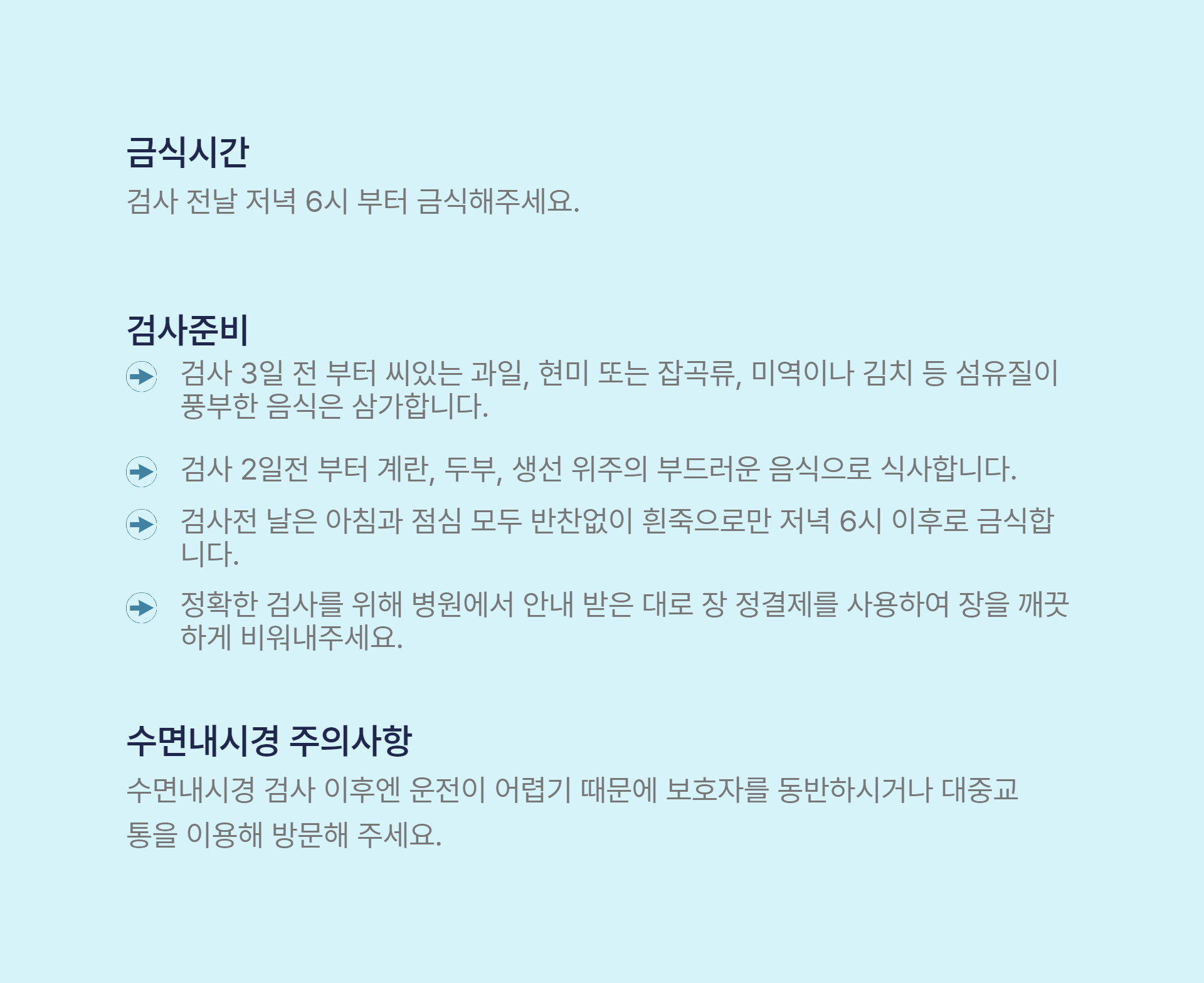 금식시간

검사 전날 저녁 6시 부터 금식해주세요.

검사준비

검사 3일 전 부터 씨있는 과일, 현미 또는 잡곡류, 미역이나 김치 등 섬유질이 풍부한 음식은 삼가합니다.

검사 2일전 부터 계란, 두부, 생선 위주의 부드러운 음식으로 식사합니다.

검사전 날은 아침과 점심 모두 반찬없이 흰죽으로만 저녁 6시 이후로 금식합니다.

정확한 검사를 위해 병원에서 안내 받은 대로 장 정결제를 사용하여 장을 깨끗하게 비워내주세요.

수면내시경 주의사항

수면내시경 검사 이후엔 운전이 어렵기 때문에 보호자를 동반하시거나 대중교통을 이용해 방문해 주세요.